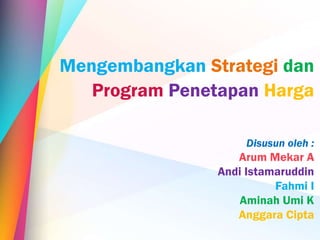 Mengembangkan Strategi dan Program Penetapan Harga

Disusun oleh :
Arum Mekar A
Andi Istamaruddin
Fahmi I
Aminah Umi K
Anggara Cipta